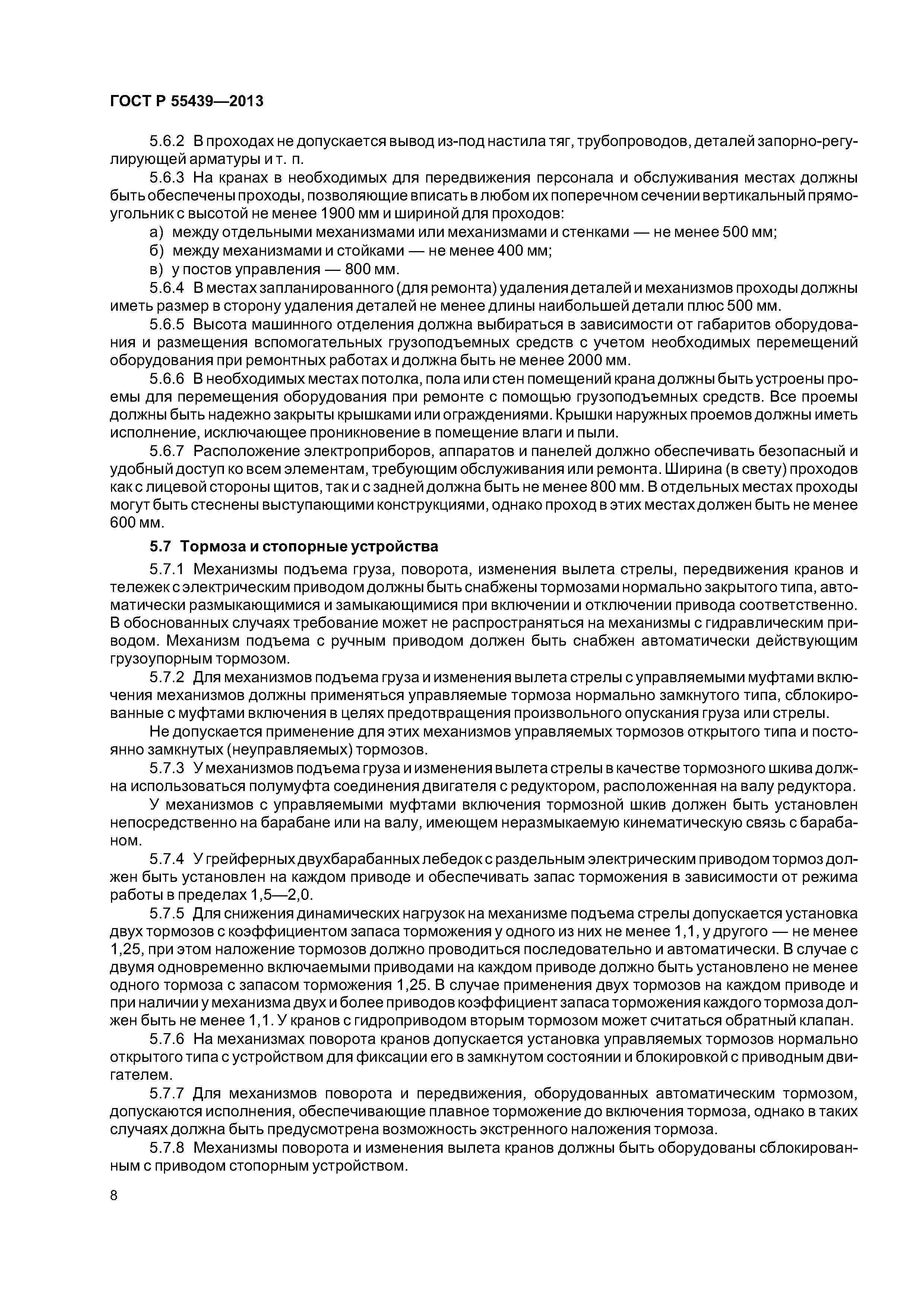 ГОСТ Р 55439—2013

5.6.2 В проходах не допускается вывод из-под настила тяг, трубопроводов, деталей запорно-регулирующей арматуры и т. п.

5.6.3 На кранах в необходимых для передвижения персонала и обслуживания местах должны быть обеспечены проходы, позволяющие вписать в любом их поперечном сечении вертикальный прямоугольник с высотой не менее 1900 мм и шириной для проходов:

а) между отдельными механизмами или механизмами и стенками — не менее 500 мм;

б) между механизмами и стойками — не менее 400 мм;

в) у постов управления — 800 мм.

5.6.4 В местах запланированного (для ремонта) удаления деталей и механизмов проходы должны иметь размер в сторону удаления деталей не менее длины наибольшей детали плюс 500 мм.

5.6.5 Высота машинного отделения должна выбираться в зависимости от габаритов оборудования и размещения вспомогательных грузоподъемных средств с учетом необходимых перемещений оборудования при ремонтных работах и должна быть не менее 2000 мм.

5.6.6 В необходимых местах потолка, пола или стен помещений крана должны быть устроены проемы для перемещения оборудования при ремонте с помощью грузоподъемных средств. Все проемы должны быть надежно закрыты крышками или ограждениями. Крышки наружных проемов должны иметь исполнение, исключающее проникновение в помещение влаги и пыли.

5.6.7 Расположение электроприборов, аппаратов и панелей должно обеспечивать безопасный и удобный доступ ко всем элементам, требующим обслуживания или ремонта. Ширина (в свету) проходов как с лицевой стороны щитов, так и с задней должна быть не менее 800 мм. В отдельных местах проходы могут быть стеснены выступающими конструкциями, однако проход в этих местах должен быть не менее 600 мм.

5.7 Тормоза и стопорные устройства

5.7.1 Механизмы подъема груза, поворота, изменения вылета стрелы, передвижения кранов и тележек с электрическим приводом должны быть снабжены тормозами нормально закрытого типа, автоматически размыкающимися и замыкающимися при включении и отключении привода соответственно. В обоснованных случаях требование может не распространяться на механизмы с гидравлическим приводом. Механизм подъема с ручным приводом должен быть снабжен автоматически действующим грузоупорным тормозом.

5.7.2 Для механизмов подъема груза и изменения вылета стрелы с управляемыми муфтами включения механизмов должны применяться управляемые тормоза нормально замкнутого типа, сблокированные с муфтами включения в целях предотвращения произвольного опускания груза или стрелы.

Не допускается применение для этих механизмов управляемых тормозов открытого типа и постоянно замкнутых (неуправляемых) тормозов.

5.7.3 У механизмов подъема груза и изменения вылета стрелы в качестве тормозного шкива должна использоваться полумуфта соединения двигателя с редуктором, расположенная на валу редуктора.

У механизмов с управляемыми муфтами включения тормозной шкив должен быть установлен непосредственно на барабане или на валу, имеющем неразмыкаемую кинематическую связь с барабаном.

5.7.4 У грейферных двухбарабанных лебедок с раздельным электрическим приводом тормоз должен быть установлен на каждом приводе и обеспечивать запас торможения в зависимости от режима работы в пределах 1,5—2,0.

5.7.5 Для снижения динамических нагрузок на механизме подъема стрелы допускается установка двух тормозов с коэффициентом запаса торможения у одного из них не менее 1,1, у другого — не менее 1,25, при этом наложение тормозов должно проводиться последовательно и автоматически. В случае с двумя одновременно включаемыми приводами на каждом приводе должно быть установлено не менее одного тормоза с запасом торможения 1,25. В случае применения двух тормозов на каждом приводе и при наличии у механизма двух и более приводов коэффициент запаса торможения каждого тормоза должен быть не менее 1,1. У кранов с гидроприводом вторым тормозом может считаться обратный клапан.

5.7.6 На механизмах поворота кранов допускается установка управляемых тормозов нормально открытого типа с устройством для фиксации его в замкнутом состоянии и блокировкой с приводным двигателем.

5.7.7 Для механизмов поворота и передвижения, оборудованных автоматическим тормозом, допускаются исполнения, обеспечивающие плавное торможение до включения тормоза, однако в таких случаях должна быть предусмотрена возможность экстренного наложения тормоза.

5.7.8 Механизмы поворота и изменения вылета кранов должны быть оборудованы сблокированным с приводом стопорным устройством.

8